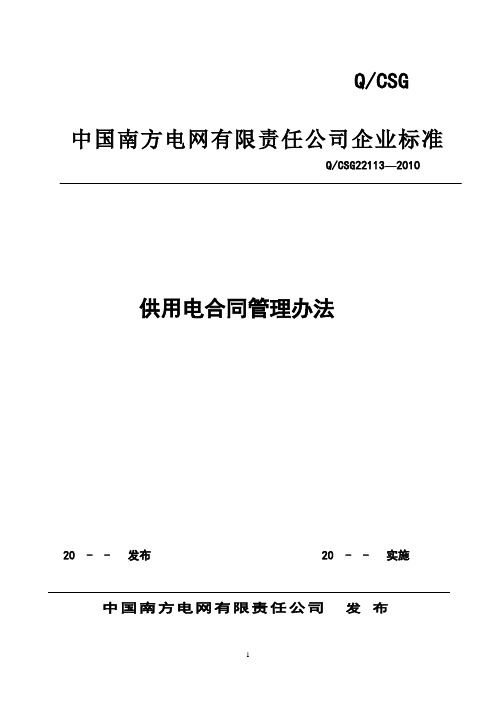 Q/CSG

中国南方电网有限责任公司企业标准

Q/CSG22113—2010

供用电合同管理办法

20 - - 发布

20 - - 实施

中国南方电网有限责任公司 发 布

1